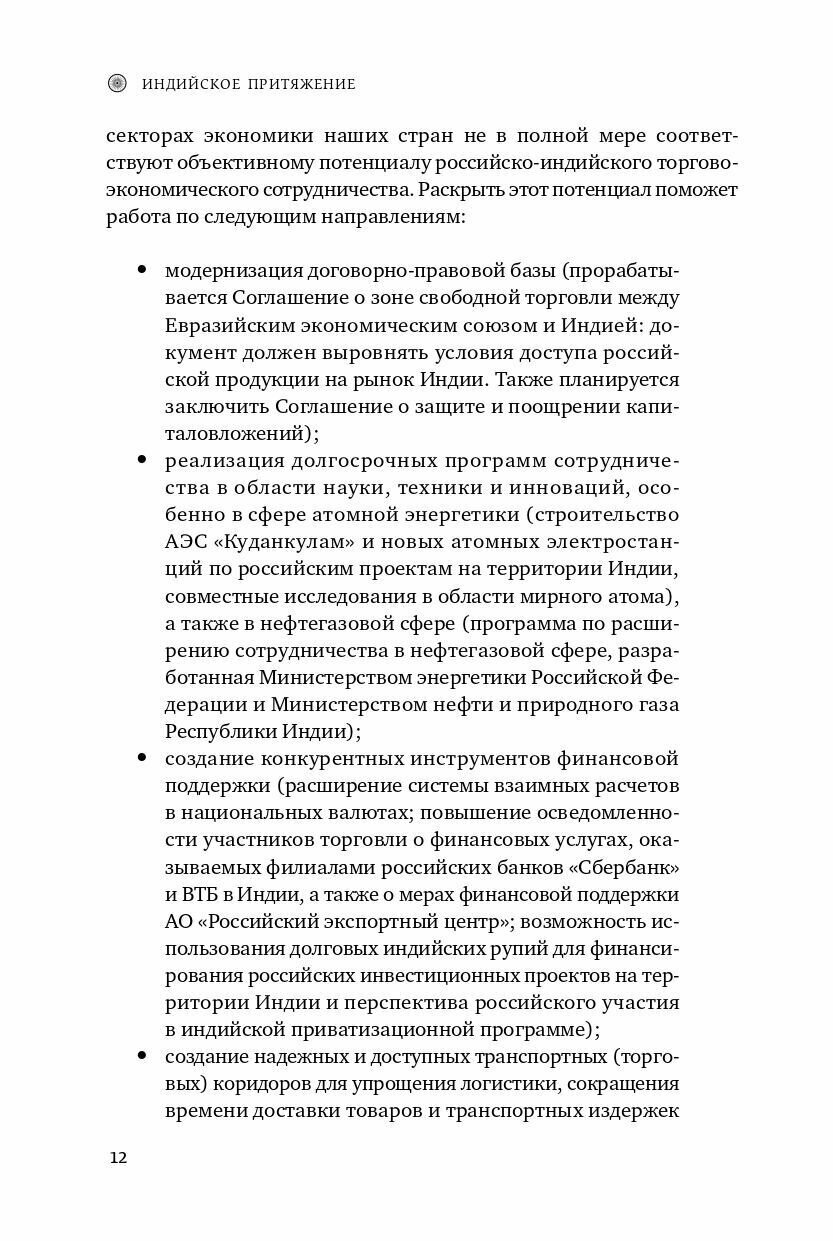 ИНДИЙСКОЕ ПРИТЯЖЕНИЕ

секторах экономики наших стран не в полной мере соответствуют объективному потенциалу российско-индийского торгово-экономического сотрудничества. Раскрыть этот потенциал поможет работа по следующим направлениям:

• модернизация договорно-правовой базы (прорабатывается Соглашение о зоне свободной торговли между Евразийским экономическим союзом и Индией: документ должен выровнять условия доступа российской продукции на рынок Индии. Также планируется заключить Соглашение о защите и поощрении капиталовложений);
• реализация долгосрочных программ сотрудничества в области науки, техники и инноваций, особенно в сфере атомной энергетики (строительство АЭС «Куданкулам» и новых атомных электростанций по российским проектам на территории Индии, совместные исследования в области мирного атома), а также в нефтегазовой сфере (программа по расширению сотрудничества в нефтегазовой сфере, разработанная Министерством энергетики Российской Федерации и Министерством нефти и природного газа Республики Индии);
• создание конкурентных инструментов финансовой поддержки (расширение системы взаимных расчетов в национальных валютах; повышение осведомленности участников торговли о финансовых услугах, оказываемых филиалами российских банков «Сбербанк» и ВТБ в Индии, а также о мерах финансовой поддержки АО «Российский экспортный центр»; возможность использования долговых индийских рупий для финансирования российских инвестиционных проектов на территории Индии и перспектива российского участия в индийской приватизационной программе);
• создание надежных и доступных транспортных (торговых) коридоров для упрощения логистики, сокращения времени доставки товаров и транспортных издержек

12